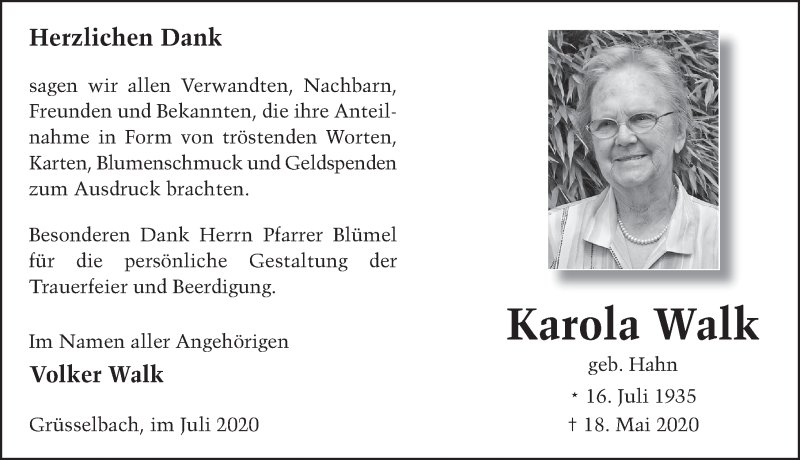 Herzlichen Dank

sagen wir allen Verwandten, Nachbarn, Freunden und Bekannten, die ihre Anteilnahme in Form von tröstenden Worten, Karten, Blumenschmuck und Geldspenden zum Ausdruck brachten.

Besonderen Dank Herrn Pfarrer Blümel für die persönliche Gestaltung der Trauerfeier und Beerdigung.

Im Namen aller Angehörigen
Volker Walk

Grüsselbach, im Juli 2020

Karola Walk
geb. Hahn
* 16. Juli 1935
† 18. Mai 2020